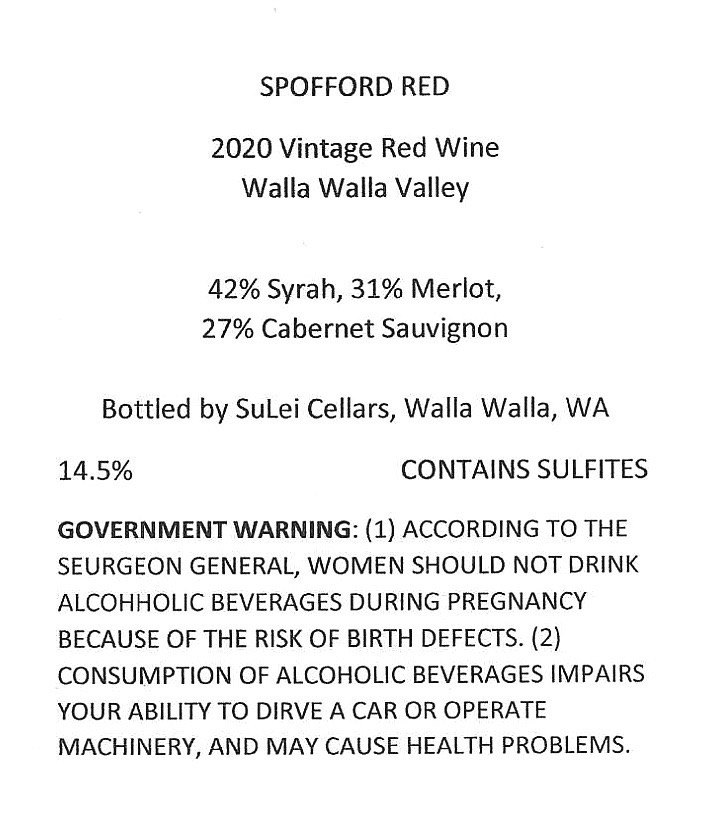 SPOFFORD RED

2020 Vintage Red Wine
Walla Walla Valley

42% Syrah, 31% Merlot,
27% Cabernet Sauvignon

Bottled by SuLei Cellars, Walla Walla, WA

14.5% CONTAINS SULFITES

GOVERNMENT WARNING: (1) ACCORDING TO THE SEURGEON GENERAL, WOMEN SHOULD NOT DRINK ALCOHHOLIC BEVERAGES DURING PREGNANCY BECAUSE OF THE RISK OF BIRTH DEFECTS. (2) CONSUMPTION OF ALCOHOLIC BEVERAGES IMPAIRS YOUR ABILITY TO DIRVE A CAR OR OPERATE MACHINERY, AND MAY CAUSE HEALTH PROBLEMS.